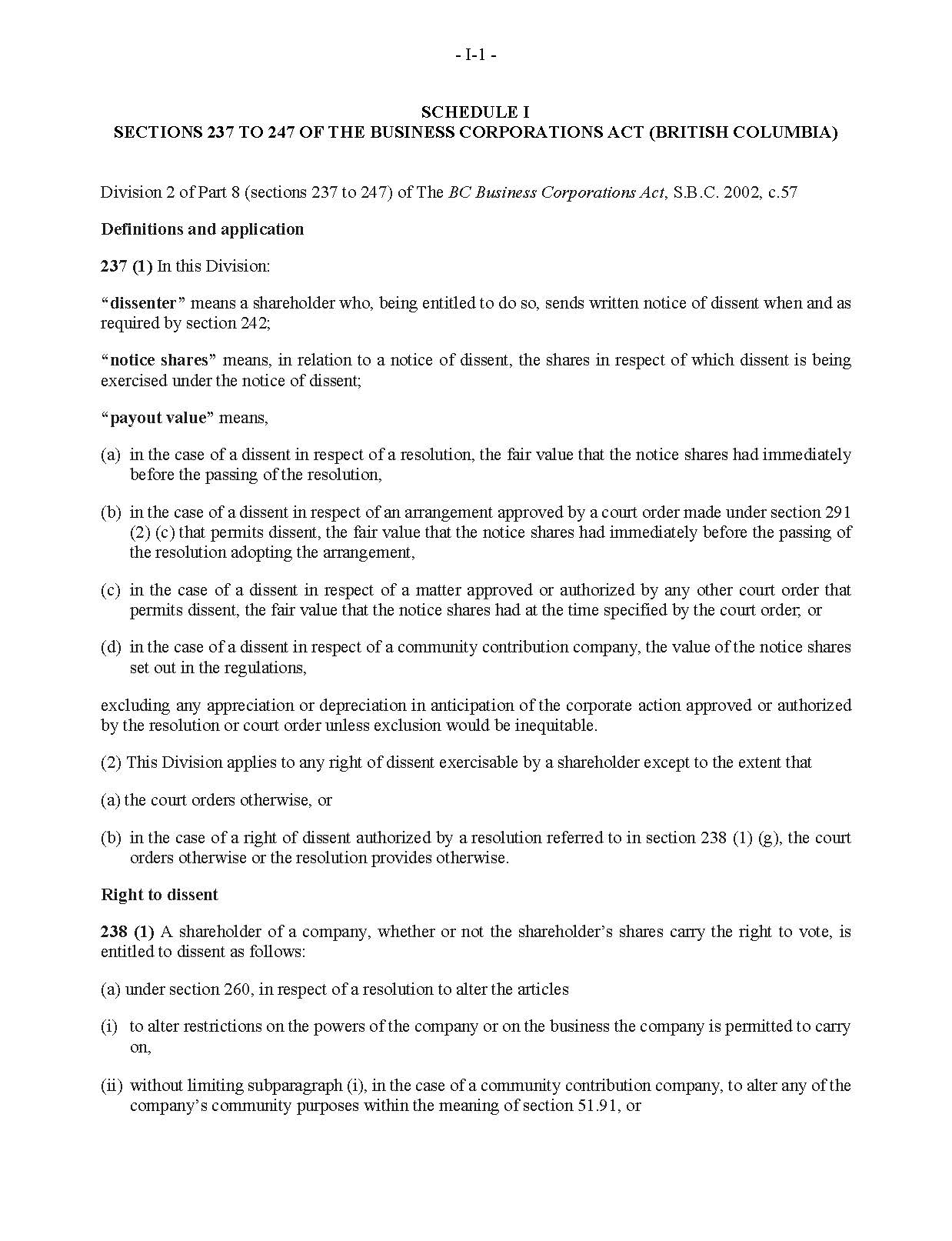 - I-1 -

SCHEDULE I
SECTIONS 237 TO 247 OF THE BUSINESS CORPORATIONS ACT (BRITISH COLUMBIA)

Division 2 of Part 8 (sections 237 to 247) of The BC Business Corporations Act, S.B.C. 2002, c.57

Definitions and application

237 (1) In this Division:

"dissenter" means a shareholder who, being entitled to do so, sends written notice of dissent when and as required by section 242;

"notice shares" means, in relation to a notice of dissent, the shares in respect of which dissent is being exercised under the notice of dissent;

"payout value" means,

(a) in the case of a dissent in respect of a resolution, the fair value that the notice shares had immediately before the passing of the resolution,

(b) in the case of a dissent in respect of an arrangement approved by a court order made under section 291 (2) (c) that permits dissent, the fair value that the notice shares had immediately before the passing of the resolution adopting the arrangement,

(c) in the case of a dissent in respect of a matter approved or authorized by any other court order that permits dissent, the fair value that the notice shares had at the time specified by the court order, or

(d) in the case of a dissent in respect of a community contribution company, the value of the notice shares set out in the regulations,

excluding any appreciation or depreciation in anticipation of the corporate action approved or authorized by the resolution or court order unless exclusion would be inequitable.

(2) This Division applies to any right of dissent exercisable by a shareholder except to the extent that

(a) the court orders otherwise, or

(b) in the case of a right of dissent authorized by a resolution referred to in section 238 (1) (g), the court orders otherwise or the resolution provides otherwise.

Right to dissent

238 (1) A shareholder of a company, whether or not the shareholder's shares carry the right to vote, is entitled to dissent as follows:

(a) under section 260, in respect of a resolution to alter the articles

(i) to alter restrictions on the powers of the company or on the business the company is permitted to carry on,

(ii) without limiting subparagraph (i), in the case of a community contribution company, to alter any of the company's community purposes within the meaning of section 51.91, or